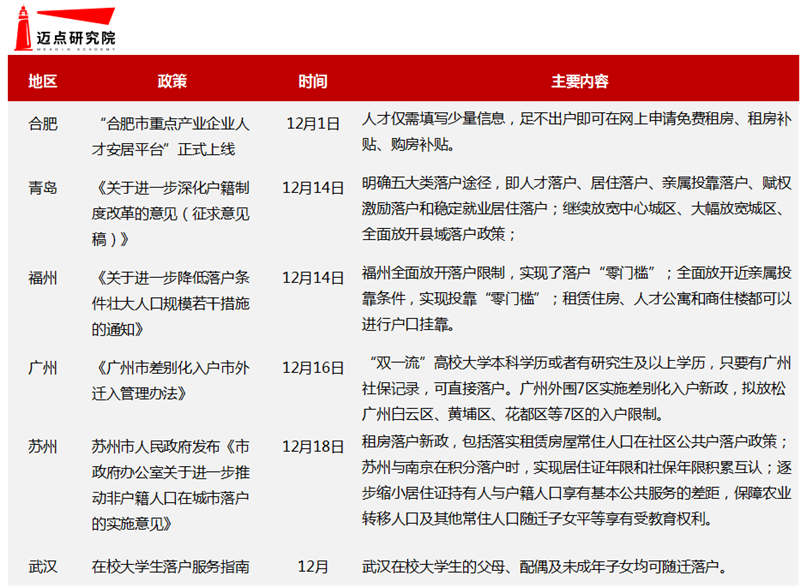 迈点研究院
MEADIN ACADEMY

| 地区 | 政策 | 时间 | 主要内容 |
|---|---|---|---|
| 合肥 | “合肥市重点产业企业人才安居平台”正式上线 | 12月1日 | 人才仅需填写少量信息，足不出户即可在网上申请免费租房、租房补贴、购房补贴。 |
| 青岛 | 《关于进一步深化户籍制度改革的意见（征求意见稿）》 | 12月14日 | 明确五大类落户途径，即人才落户、居住落户、亲属投靠落户、赋权激励落户和稳定就业居住落户；继续放宽中心城区、大幅放宽城区、全面放开县域落户政策； |
| 福州 | 《关于进一步降低落户条件壮大人口规模若干措施的通知》 | 12月14日 | 福州全面放开落户限制，实现了落户“零门槛”；全面放开近亲属投靠条件，实现投靠“零门槛”；租赁住房、人才公寓和商住楼都可以进行户口挂靠。 |
| 广州 | 《广州市差别化入户市外迁入管理办法》 | 12月16日 | “双一流”高校大学本科学历或者有研究生及以上学历，只要有广州社保记录，可直接落户。广州外围7区实施差别化入户新政，拟放松广州白云区、黄埔区、花都区等7区的入户限制。 |
| 苏州 | 苏州市人民政府发布《市政府办公室关于进一步推动非户籍人口在城市落户的实施意见》 | 12月18日 | 租房落户新政，包括落实租赁房屋常住人口在社区公共户落户政策；苏州与南京在积分落户时，实现居住证年限和社保年限积累互认；逐步缩小居住证持有人与户籍人口享有基本公共服务的差距，保障农业转移人口及其他常住人口随迁子女平等享有受教育权利。 |
| 武汉 | 在校大学生落户服务指南 | 12月 | 武汉在校大学生的父母、配偶及未成年子女均可随迁落户。 |